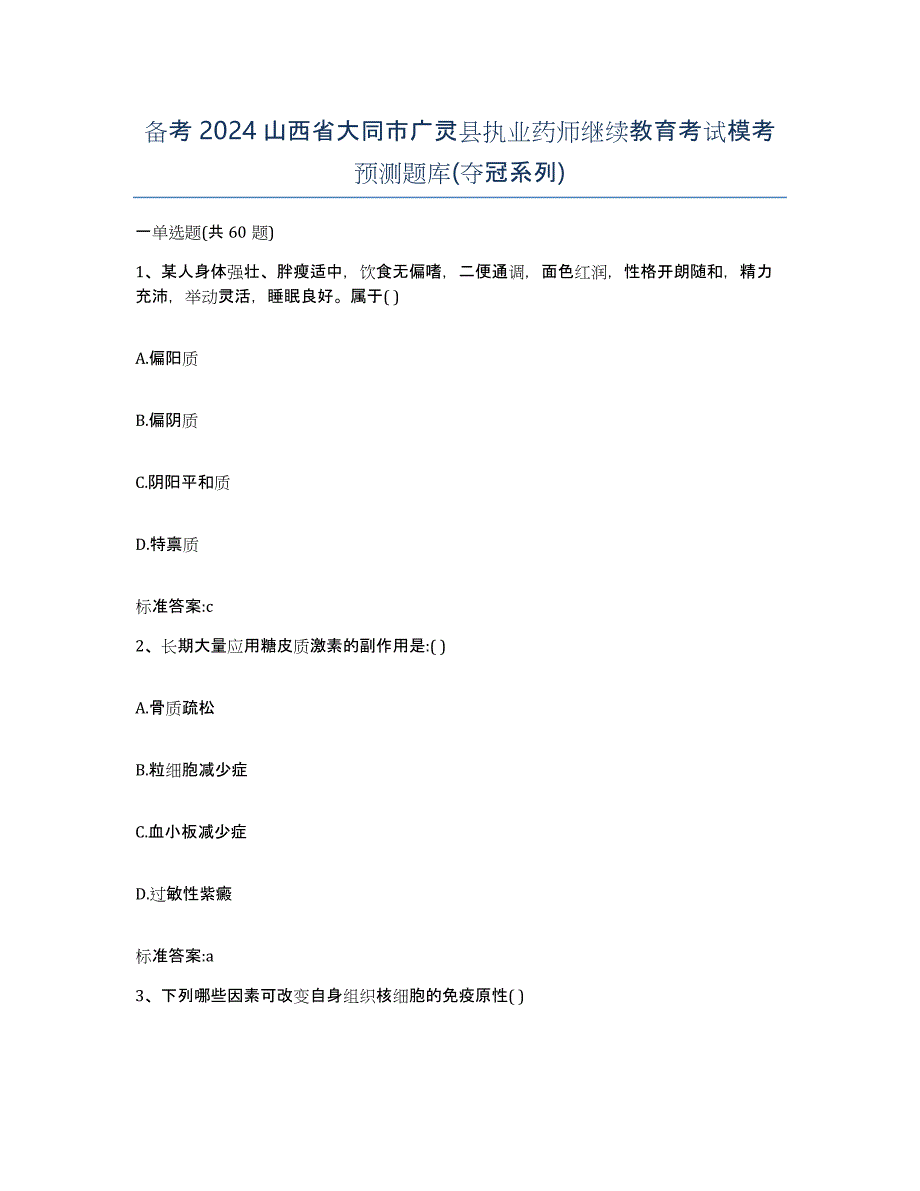 备考 2024 山西省大同市广灵县执业药师继续教育考试模考预测题库(夺冠系列)

一单选题(共 60 题)

1、某人身体强壮、胖瘦适中，饮食无偏嗜，二便通调，面色红润，性格开朗随和，精力充沛，举动灵活，睡眠良好。属于( )

A.偏阳质

B.偏阴质

C.阴阳平和质

D.特禀质

标准答案:c

2、长期大量应用糖皮质激素的副作用是:( )

A.骨质疏松

B.粒细胞减少症

C.血小板减少症

D.过敏性紫癜

标准答案:a

3、下列哪些因素可改变自身组织核细胞的免疫原性( )